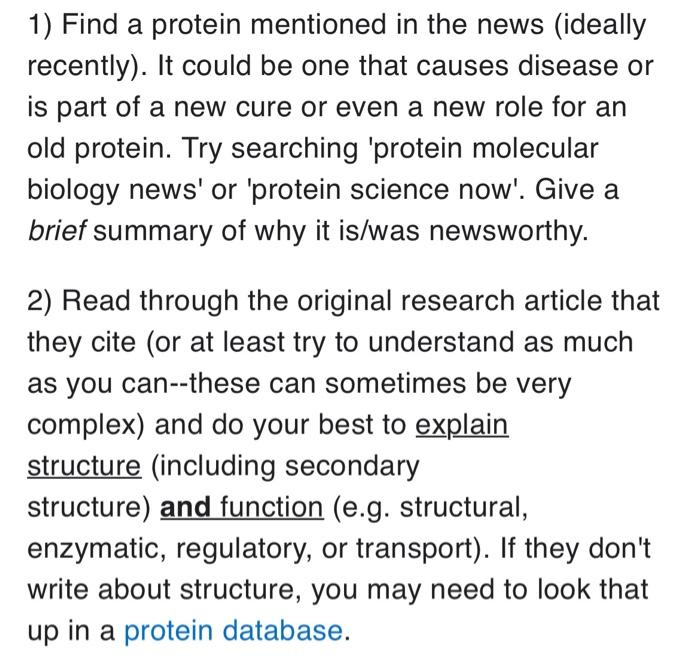 1) Find a protein mentioned in the news (ideally recently). It could be one that causes disease or is part of a new cure or even a new role for an old protein. Try searching 'protein molecular biology news' or 'protein science now'. Give a brief summary of why it is/was newsworthy.

2) Read through the original research article that they cite (or at least try to understand as much as you can--these can sometimes be very complex) and do your best to explain structure (including secondary structure) and function (e.g. structural, enzymatic, regulatory, or transport). If they don't write about structure, you may need to look that up in a protein database.